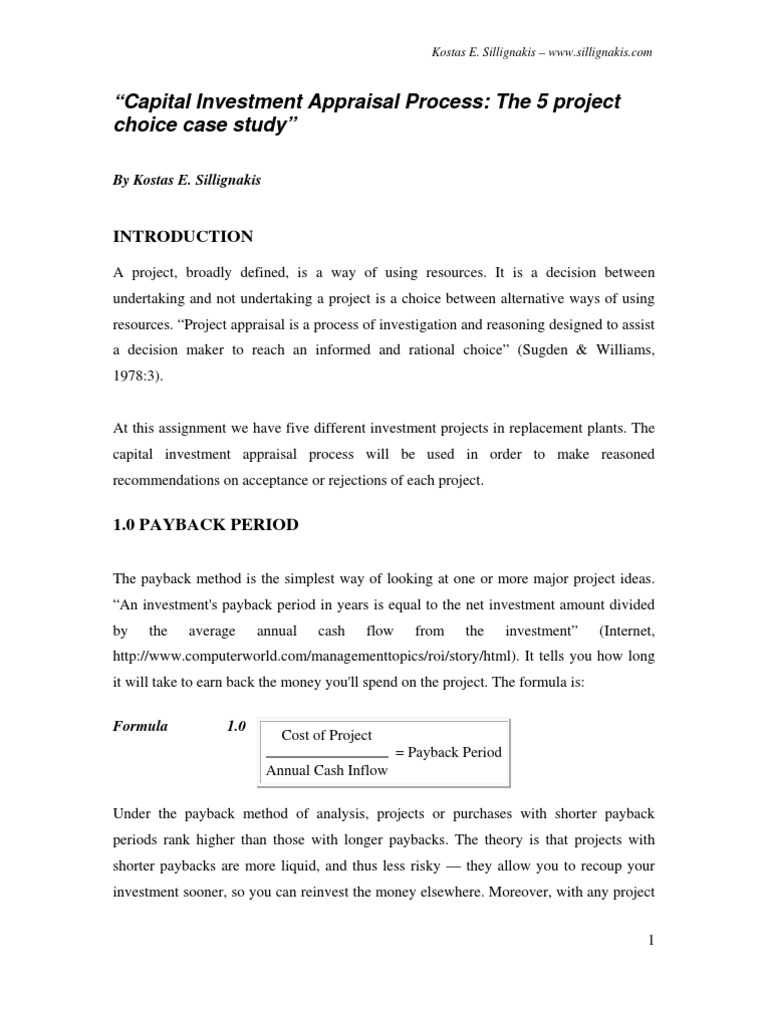 Kostas E. Sillignakis – www.sillignakis.com

“Capital Investment Appraisal Process: The 5 project choice case study”

By Kostas E. Sillignakis

INTRODUCTION

A project, broadly defined, is a way of using resources. It is a decision between undertaking and not undertaking a project is a choice between alternative ways of using resources. “Project appraisal is a process of investigation and reasoning designed to assist a decision maker to reach an informed and rational choice” (Sugden & Williams, 1978:3).

At this assignment we have five different investment projects in replacement plants. The capital investment appraisal process will be used in order to make reasoned recommendations on acceptance or rejections of each project.

1.0 PAYBACK PERIOD

The payback method is the simplest way of looking at one or more major project ideas. “An investment's payback period in years is equal to the net investment amount divided by the average annual cash flow from the investment” (Internet, http://www.computerworld.com/managementtopics/roi/story/html). It tells you how long it will take to earn back the money you'll spend on the project. The formula is:

Formula 1.0 $\frac{\text{Cost of Project}}{\text{Annual Cash Inflow}}$ = Payback Period

Under the payback method of analysis, projects or purchases with shorter payback periods rank higher than those with longer paybacks. The theory is that projects with shorter paybacks are more liquid, and thus less risky — they allow you to recoup your investment sooner, so you can reinvest the money elsewhere. Moreover, with any project

1